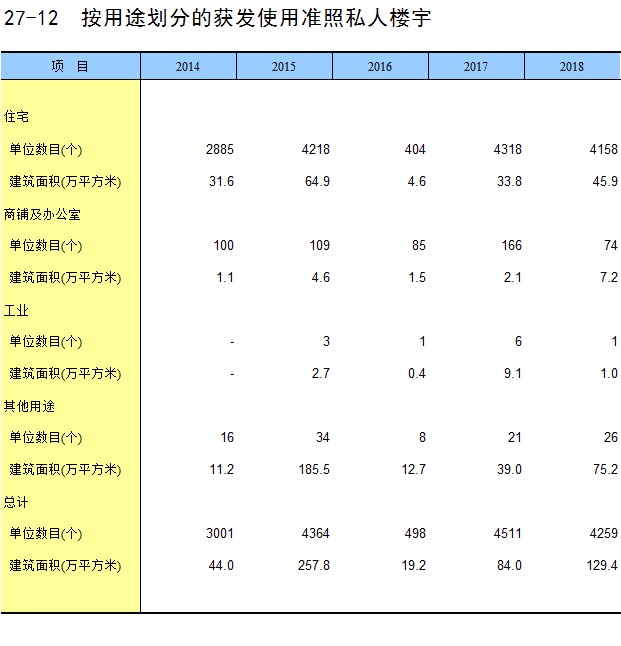 27-12 按用途划分的获发使用准照私人楼宇

| 项 目 | 2014 | 2015 | 2016 | 2017 | 2018 |
|---|---|---|---|---|---|
| 住宅 | | | | | |
| 单位数目(个) | 2885 | 4218 | 404 | 4318 | 4158 |
| 建筑面积(万平方米) | 31.6 | 64.9 | 4.6 | 33.8 | 45.9 |
| 商铺及办公室 | | | | | |
| 单位数目(个) | 100 | 109 | 85 | 166 | 74 |
| 建筑面积(万平方米) | 1.1 | 4.6 | 1.5 | 2.1 | 7.2 |
| 工业 | | | | | |
| 单位数目(个) | - | 3 | 1 | 6 | 1 |
| 建筑面积(万平方米) | - | 2.7 | 0.4 | 9.1 | 1.0 |
| 其他用途 | | | | | |
| 单位数目(个) | 16 | 34 | 8 | 21 | 26 |
| 建筑面积(万平方米) | 11.2 | 185.5 | 12.7 | 39.0 | 75.2 |
| 总计 | | | | | |
| 单位数目(个) | 3001 | 4364 | 498 | 4511 | 4259 |
| 建筑面积(万平方米) | 44.0 | 257.8 | 19.2 | 84.0 | 129.4 |